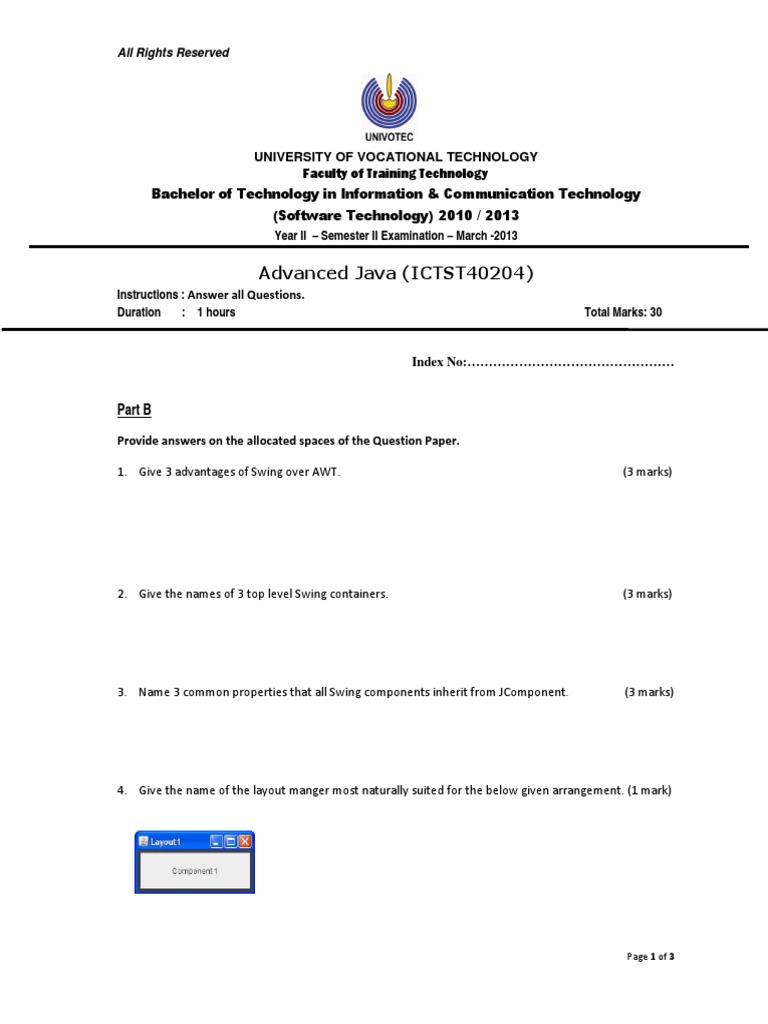 All Rights Reserved

UNIVOTEC

UNIVERSITY OF VOCATIONAL TECHNOLOGY
Faculty of Training Technology
Bachelor of Technology in Information & Communication Technology
(Software Technology) 2010 / 2013
Year II – Semester II Examination – March -2013

Advanced Java (ICTST40204)

Instructions : Answer all Questions.
Duration : 1 hours Total Marks: 30

Index No:…………………………………………

Part B

Provide answers on the allocated spaces of the Question Paper.

1. Give 3 advantages of Swing over AWT. (3 marks)

2. Give the names of 3 top level Swing containers. (3 marks)

3. Name 3 common properties that all Swing components inherit from JComponent. (3 marks)

4. Give the name of the layout manger most naturally suited for the below given arrangement. (1 mark)

Layout1

Component 1

Page 1 of 3